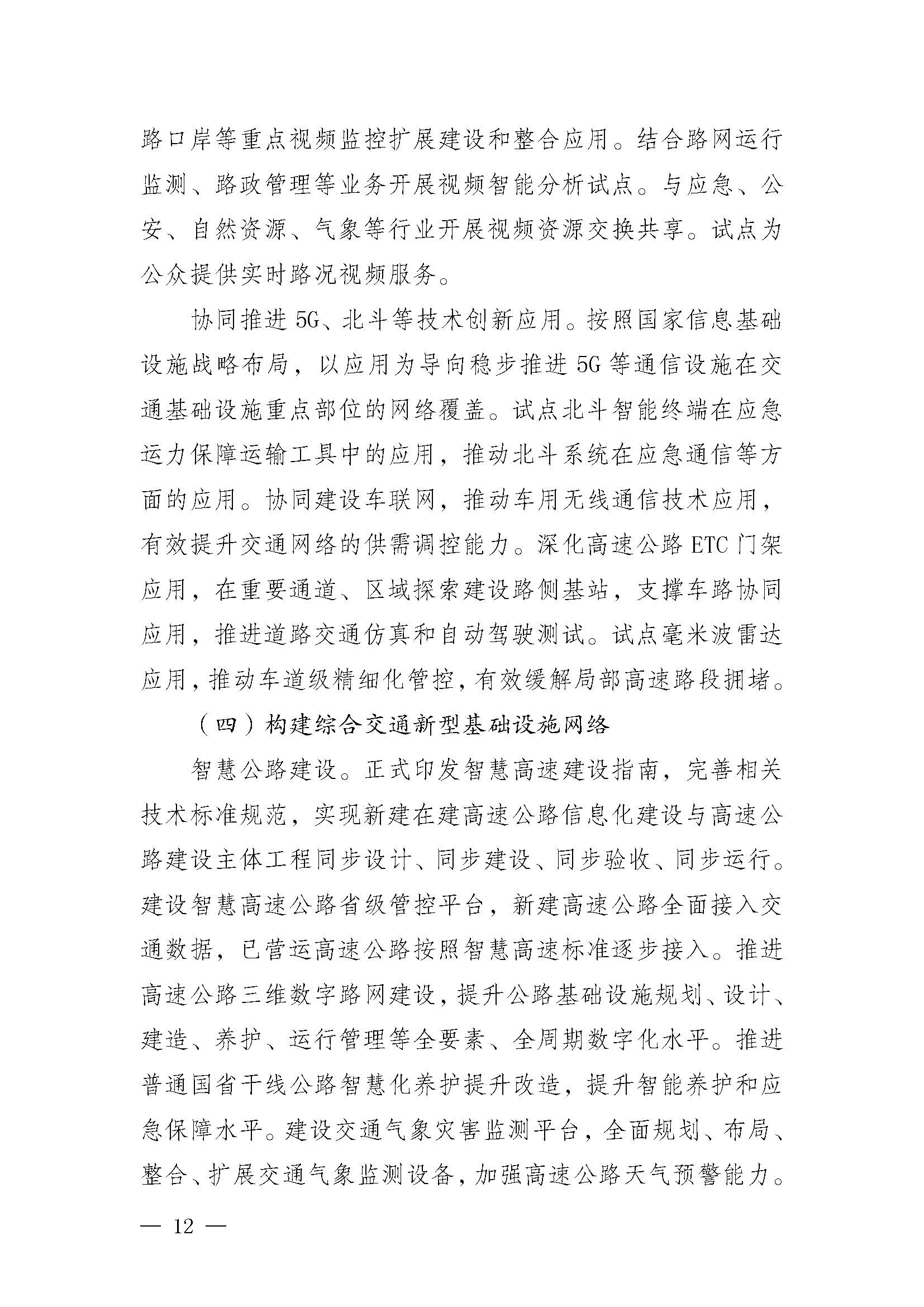 路口岸等重点视频监控扩展建设和整合应用。结合路网运行监测、路政管理等业务开展视频智能分析试点。与应急、公安、自然资源、气象等行业开展视频资源交换共享。试点为公众提供实时路况视频服务。

协同推进5G、北斗等技术创新应用。按照国家信息基础设施战略布局，以应用为导向稳步推进5G等通信设施在交通基础设施重点部位的网络覆盖。试点北斗智能终端在应急运力保障运输工具中的应用，推动北斗系统在应急通信等方面的应用。协同建设车联网，推动车用无线通信技术应用，有效提升交通网络的供需调控能力。深化高速公路ETC门架应用，在重要通道、区域探索建设路侧基站，支撑车路协同应用，推进道路交通仿真和自动驾驶测试。试点毫米波雷达应用，推动车道级精细化管控，有效缓解局部高速路段拥堵。

（四）构建综合交通新型基础设施网络

智慧公路建设。正式印发智慧高速建设指南，完善相关技术标准规范，实现新建在建高速公路信息化建设与高速公路建设主体工程同步设计、同步建设、同步验收、同步运行。建设智慧高速公路省级管控平台，新建高速公路全面接入交通数据，已营运高速公路按照智慧高速标准逐步接入。推进高速公路三维数字路网建设，提升公路基础设施规划、设计、建造、养护、运行管理等全要素、全周期数字化水平。推进普通国省干线公路智慧化养护提升改造，提升智能养护和应急保障水平。建设交通气象灾害监测平台，全面规划、布局、整合、扩展交通气象监测设备，加强高速公路天气预警能力。

— 12 —